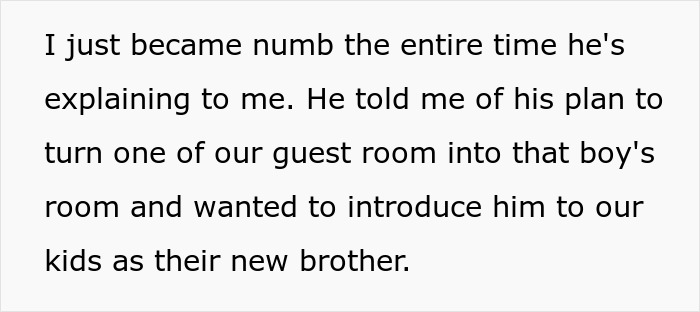 I just became numb the entire time he's explaining to me. He told me of his plan to turn one of our guest room into that boy's room and wanted to introduce him to our kids as their new brother.